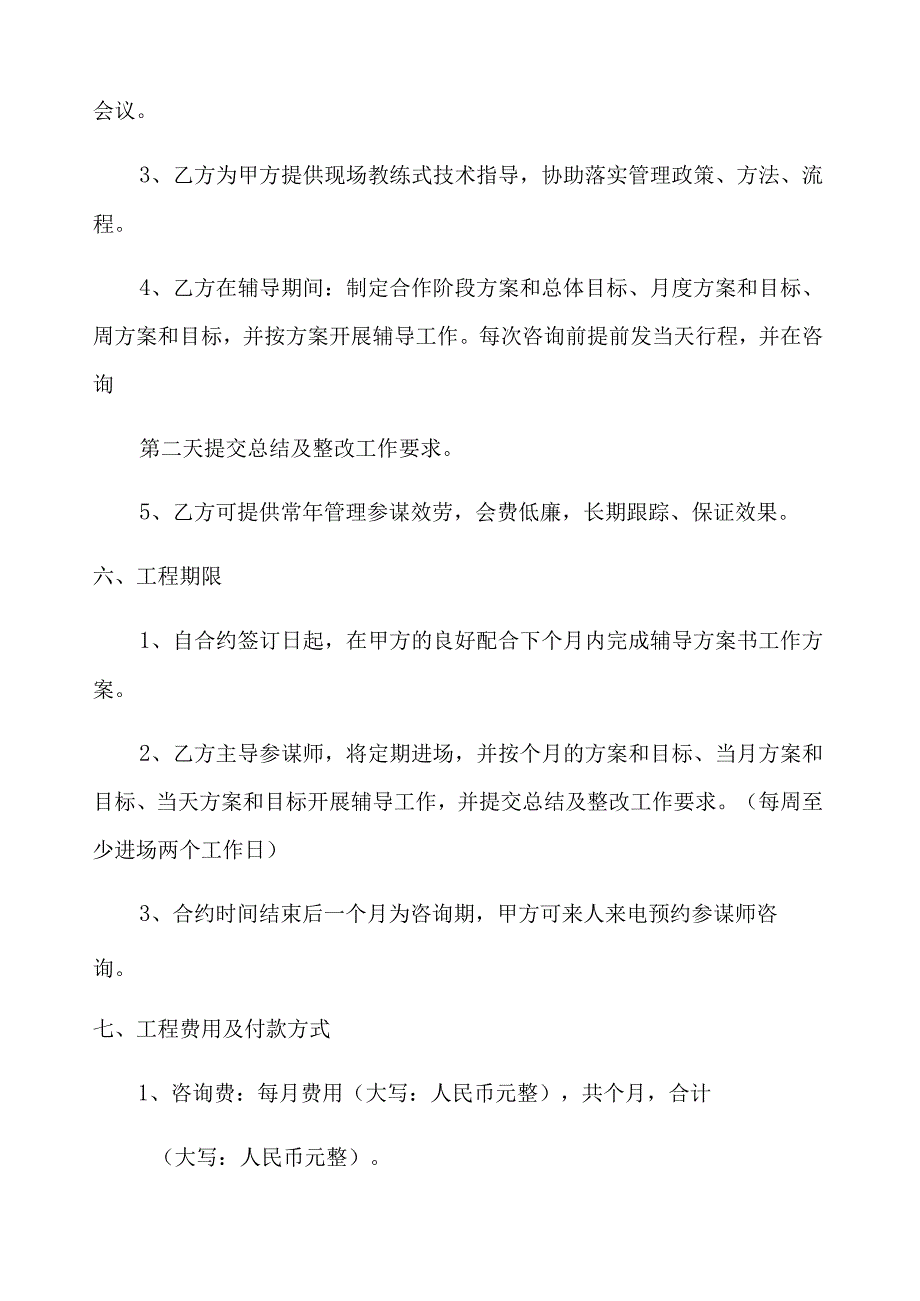 会议。

3、乙方为甲方提供现场教练式技术指导，协助落实管理政策、方法、流程。

4、乙方在辅导期间：制定合作阶段方案和总体目标、月度方案和目标、周方案和目标，并按方案开展辅导工作。每次咨询前提前发当天行程，并在咨询

第二天提交总结及整改工作要求。

5、乙方可提供常年管理参谋效劳，会费低廉，长期跟踪、保证效果。

六、工程期限

1、自合约签订日起，在甲方的良好配合下个月内完成辅导方案书工作方案。

2、乙方主导参谋师，将定期进场，并按个月的方案和目标、当月方案和目标、当天方案和目标开展辅导工作，并提交总结及整改工作要求。（每周至少进场两个工作日）

3、合约时间结束后一个月为咨询期，甲方可来人来电预约参谋师咨询。

七、工程费用及付款方式

1、咨询费：每月费用（大写：人民币元整），共个月，合计

（大写：人民币元整）。